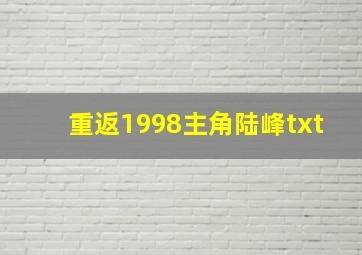 重返1998主角陆峰txt